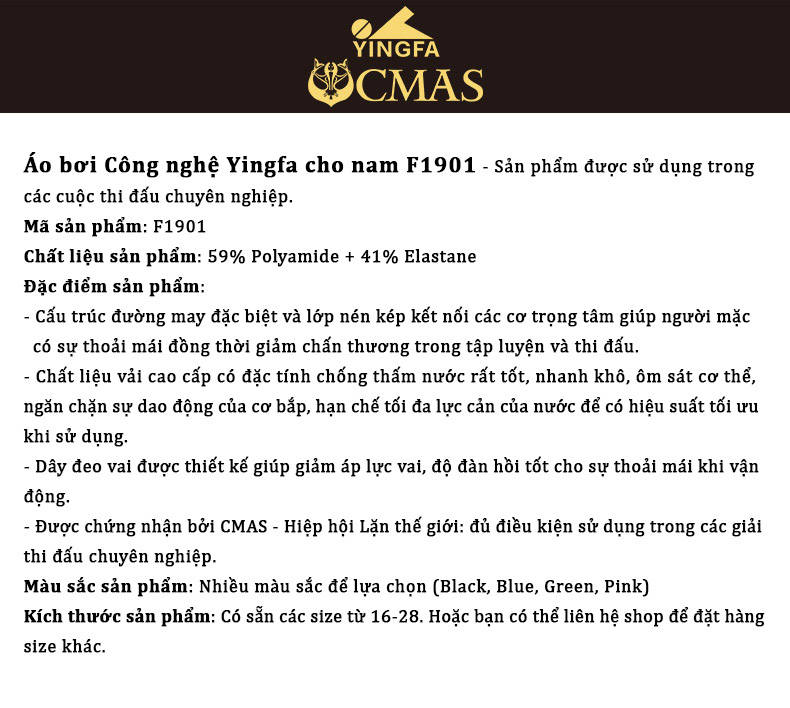 YINGFA
CMAS

Áo bơi Công nghệ Yingfa cho nam F1901 - Sản phẩm được sử dụng trong các cuộc thi đấu chuyên nghiệp.

Mã sản phẩm: F1901

Chất liệu sản phẩm: 59% Polyamide + 41% Elastane

Đặc điểm sản phẩm:

- Cấu trúc đường may đặc biệt và lớp nén kép kết nối các cơ trọng tâm giúp người mặc có sự thoải mái đồng thời giảm chấn thương trong tập luyện và thi đấu.

- Chất liệu vải cao cấp có đặc tính chống thấm nước rất tốt, nhanh khô, ôm sát cơ thể, ngăn chặn sự dao động của cơ bắp, hạn chế tối đa lực cản của nước để có hiệu suất tối ưu khi sử dụng.

- Dây đeo vai được thiết kế giúp giảm áp lực vai, độ đàn hồi tốt cho sự thoải mái khi vận động.

- Được chứng nhận bởi CMAS - Hiệp hội Lặn thế giới: đủ điều kiện sử dụng trong các giải thi đấu chuyên nghiệp.

Màu sắc sản phẩm: Nhiều màu sắc để lựa chọn (Black, Blue, Green, Pink)

Kích thước sản phẩm: Có sẵn các size từ 16-28. Hoặc bạn có thể liên hệ shop để đặt hàng size khác.